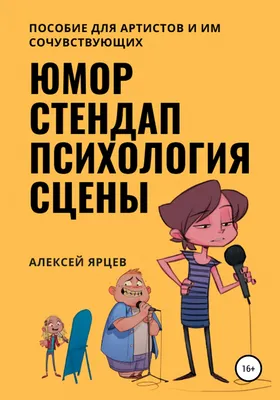 ПОСОБИЕ ДЛЯ АРТИСТОВ И ИМ СОЧУВСТВУЮЩИХ

ЮМОР
СТЕНДАП
ПСИХОЛОГИЯ
СЦЕНЫ

АЛЕКСЕЙ ЯРЦЕВ

16+